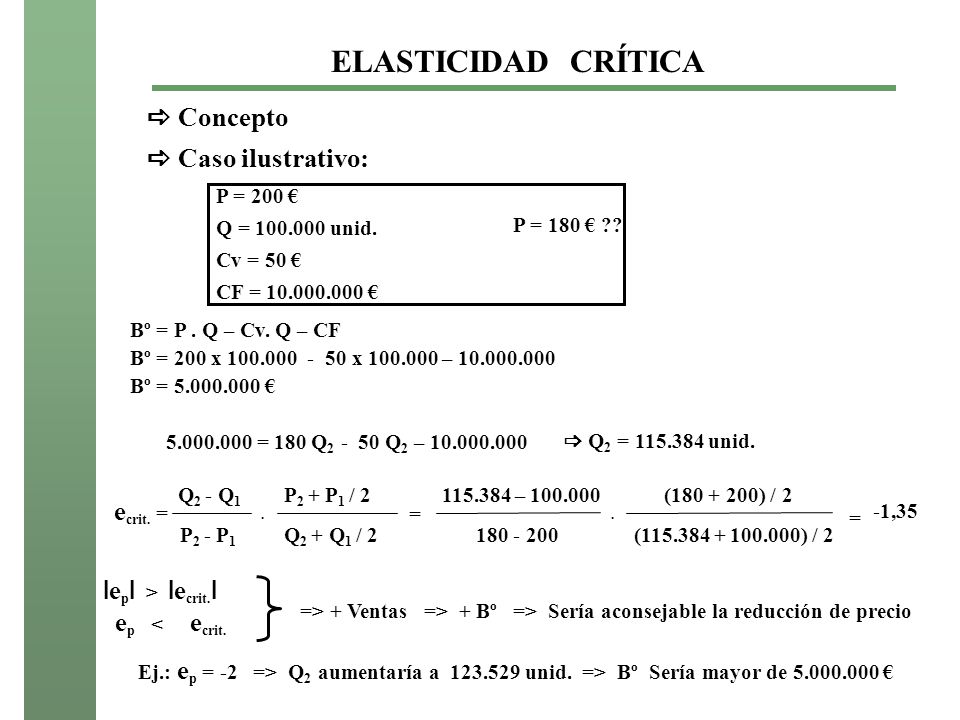 ELASTICIDAD CRÍTICA

⇨ Concepto

⇨ Caso ilustrativo:

P = 200 €
Q = 100.000 unid.
Cv = 50 €
CF = 10.000.000 €

P = 180 € ??

Bº = P . Q – Cv. Q – CF
Bº = 200 x 100.000 - 50 x 100.000 – 10.000.000
Bº = 5.000.000 €

5.000.000 = 180 $Q_2$ - 50 $Q_2$ – 10.000.000

⇨ $Q_2$ = 115.384 unid.

$e_{crit.} = \frac{Q_2 - Q_1}{P_2 - P_1} \cdot \frac{P_2 + P_1 / 2}{Q_2 + Q_1 / 2} = \frac{115.384 – 100.000}{180 - 200} \cdot \frac{(180 + 200) / 2}{(115.384 + 100.000) / 2} = -1,35$

$|e_p| > |e_{crit.}|$
$e_p < e_{crit.}$

=> + Ventas => + Bº => Sería aconsejable la reducción de precio

Ej.: $e_p$ = -2 => $Q_2$ aumentaría a 123.529 unid. => Bº Sería mayor de 5.000.000 €